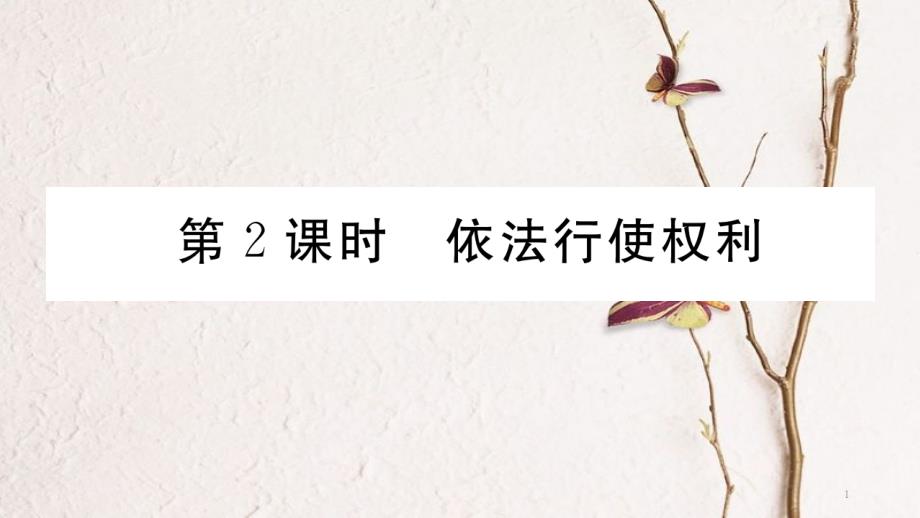 第 2 课时　依法行使权利

1